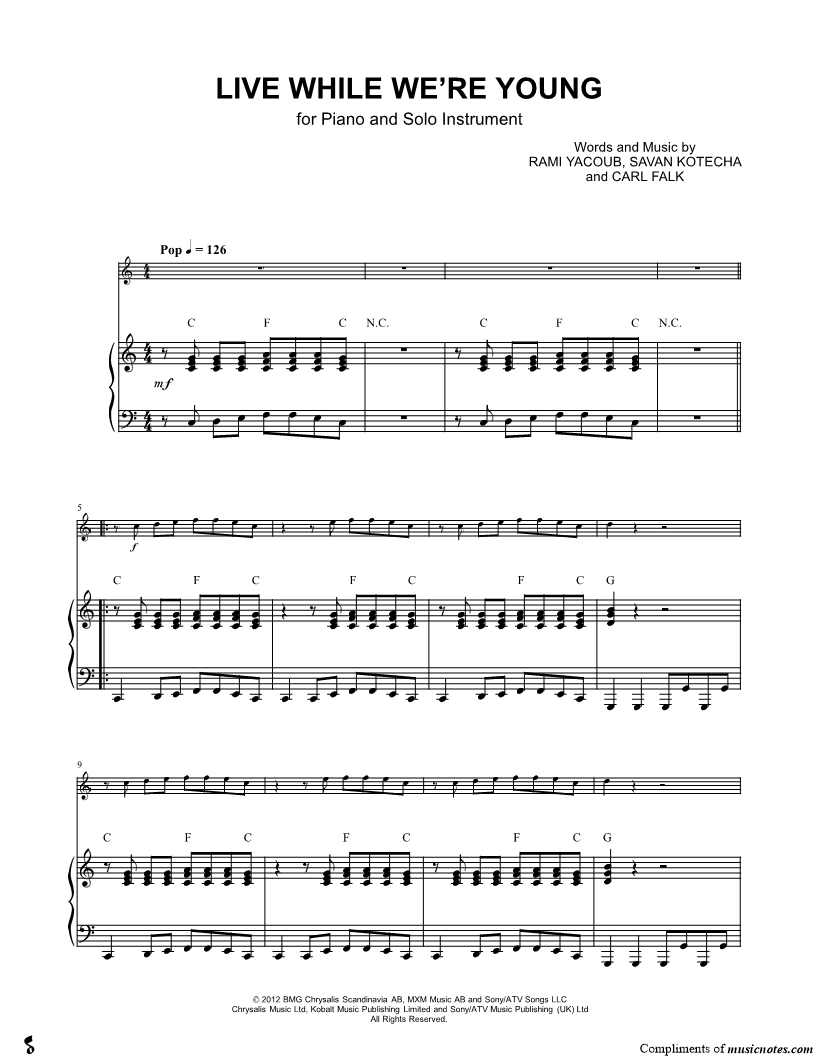 LIVE WHILE WE'RE YOUNG

for Piano and Solo Instrument

Words and Music by
RAMI YACOUB, SAVAN KOTECHA
and CARL FALK

Pop ♩ = 126

C F C N.C. C F C N.C.

mf

5

f

C F C F C F C G

9

C F C F C F C G

© 2012 BMG Chrysalis Scandinavia AB, MXM Music AB and Sony/ATV Songs LLC
Chrysalis Music Ltd, Kobalt Music Publishing Limited and Sony/ATV Music Publishing (UK) Ltd
All Rights Reserved.

Compliments of musicnotes.com